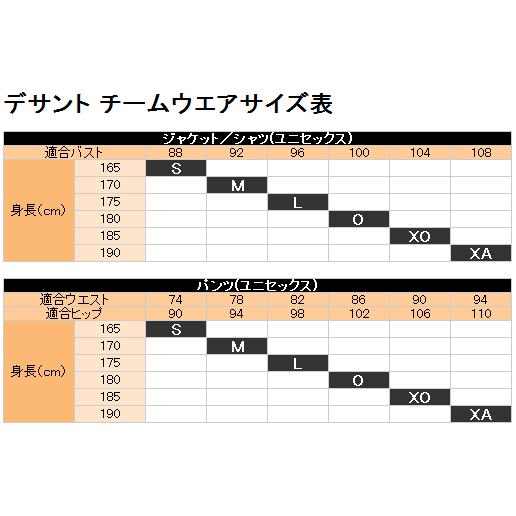 デサント チームウエアサイズ表

ジャケット／シャツ(ユニセックス)

| 適合バスト | | 88 | 92 | 96 | 100 | 104 | 108 |
|---|---|---|---|---|---|---|---|
| 身長(cm) | 165 | S | | | | | |
| | 170 | | M | | | | |
| | 175 | | | L | | | |
| | 180 | | | | O | | |
| | 185 | | | | | XO | |
| | 190 | | | | | | XA |

パンツ(ユニセックス)

| 適合ウエスト | | 74 | 78 | 82 | 86 | 90 | 94 |
|---|---|---|---|---|---|---|---|
| 適合ヒップ | | 90 | 94 | 98 | 102 | 106 | 110 |
| 身長(cm) | 165 | S | | | | | |
| | 170 | | M | | | | |
| | 175 | | | L | | | |
| | 180 | | | | O | | |
| | 185 | | | | | XO | |
| | 190 | | | | | | XA |